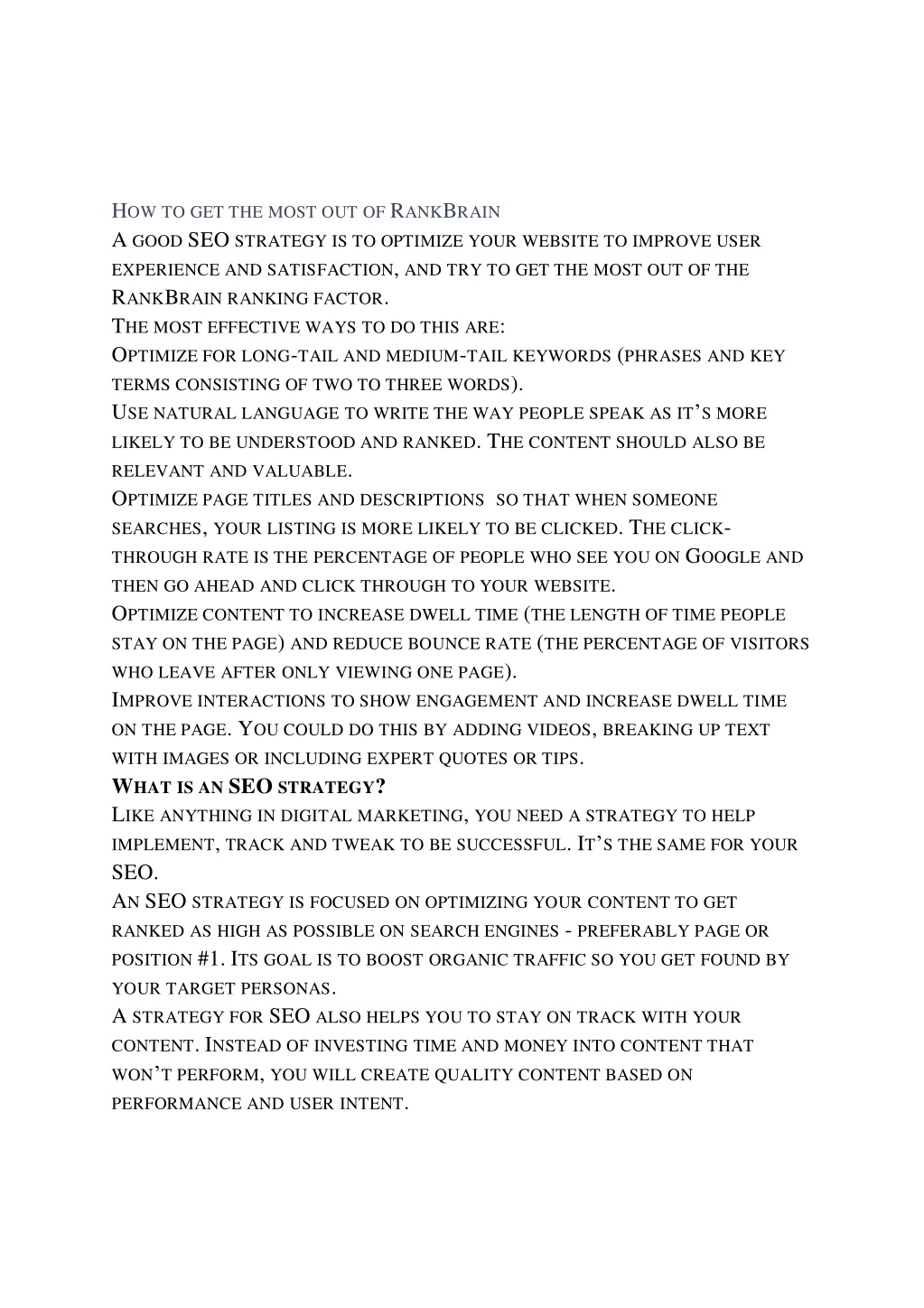 How to get the most out of RankBrain

A good SEO strategy is to optimize your website to improve user experience and satisfaction, and try to get the most out of the RankBrain ranking factor.

The most effective ways to do this are:

Optimize for long-tail and medium-tail keywords (phrases and key terms consisting of two to three words).

Use natural language to write the way people speak as it's more likely to be understood and ranked. The content should also be relevant and valuable.

Optimize page titles and descriptions so that when someone searches, your listing is more likely to be clicked. The click-through rate is the percentage of people who see you on Google and then go ahead and click through to your website.

Optimize content to increase dwell time (the length of time people stay on the page) and reduce bounce rate (the percentage of visitors who leave after only viewing one page).

Improve interactions to show engagement and increase dwell time on the page. You could do this by adding videos, breaking up text with images or including expert quotes or tips.

What is an SEO strategy?

Like anything in digital marketing, you need a strategy to help implement, track and tweak to be successful. It's the same for your SEO.

An SEO strategy is focused on optimizing your content to get ranked as high as possible on search engines - preferably page or position #1. Its goal is to boost organic traffic so you get found by your target personas.

A strategy for SEO also helps you to stay on track with your content. Instead of investing time and money into content that won't perform, you will create quality content based on performance and user intent.